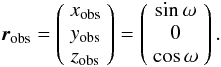 $\boldsymbol{r}_{\mathrm{obs}} = \begin{pmatrix} x_{\mathrm{obs}} \\ y_{\mathrm{obs}} \\ z_{\mathrm{obs}} \end{pmatrix} = \begin{pmatrix} \sin\omega \\ 0 \\ \cos\omega \end{pmatrix}.$